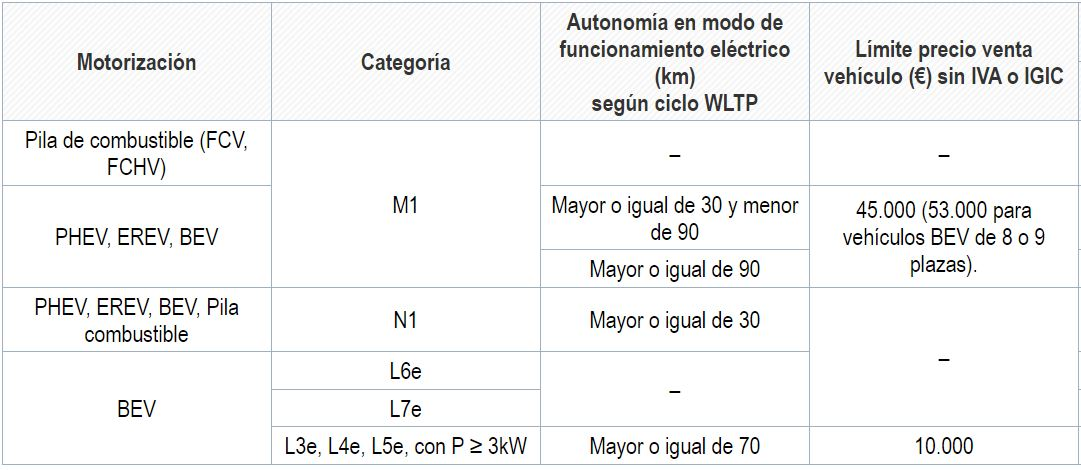 | Motorización | Categoría | Autonomía en modo de funcionamiento eléctrico (km) según ciclo WLTP | Límite precio venta vehículo (€) sin IVA o IGIC |
|---|---|---|---|
| Pila de combustible (FCV, FCHV) | M1 | – | – |
| PHEV, EREV, BEV | | Mayor o igual de 30 y menor de 90 | 45.000 (53.000 para vehículos BEV de 8 o 9 plazas). |
| | | Mayor o igual de 90 | |
| PHEV, EREV, BEV, Pila combustible | N1 | Mayor o igual de 30 | – |
| BEV | L6e | – | |
| | L7e | | |
| | L3e, L4e, L5e, con P ≥ 3kW | Mayor o igual de 70 | 10.000 |